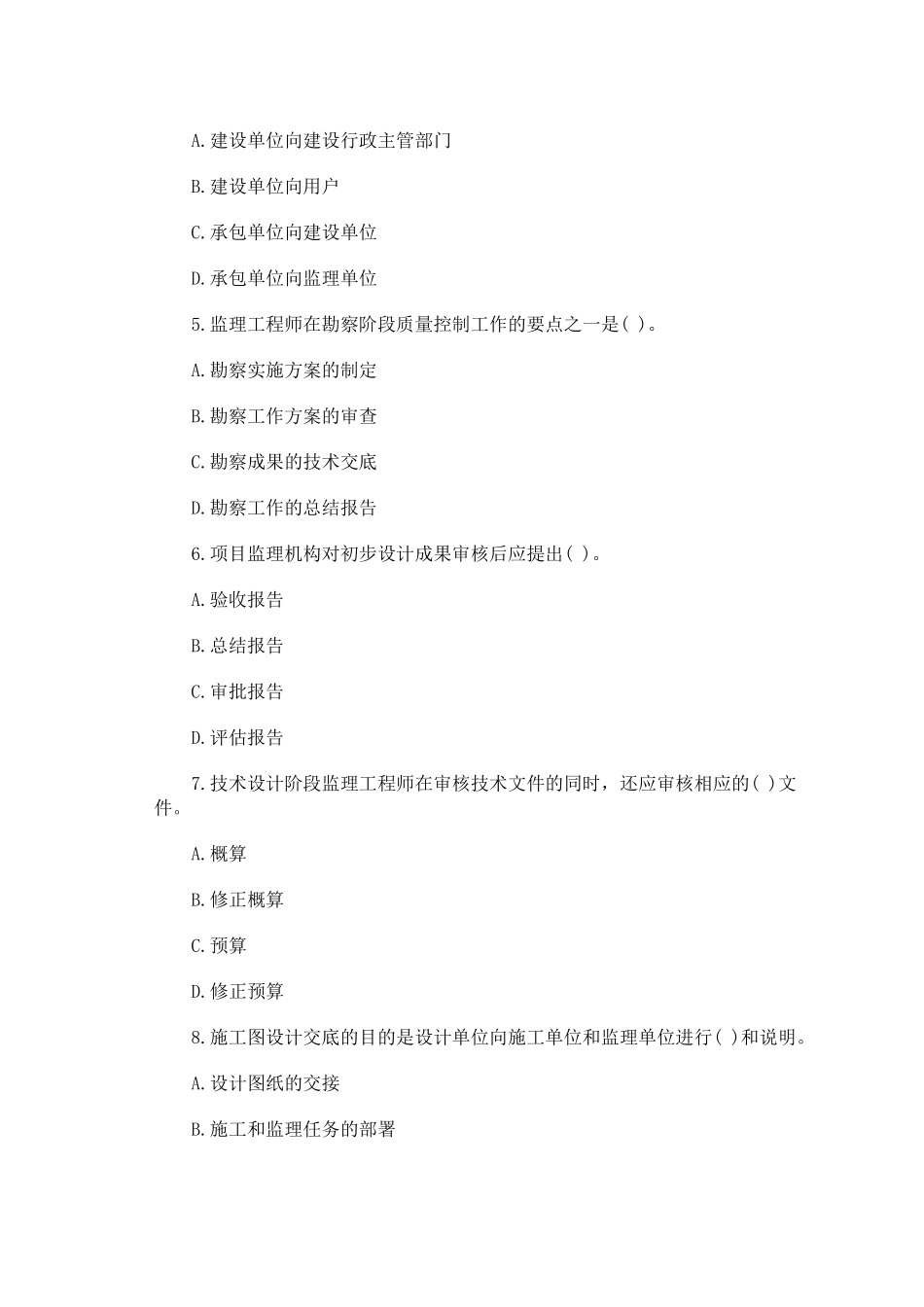 A.建设单位向建设行政主管部门

B.建设单位向用户

C.承包单位向建设单位

D.承包单位向监理单位

5.监理工程师在勘察阶段质量控制工作的要点之一是( )。

A.勘察实施方案的制定

B.勘察工作方案的审查

C.勘察成果的技术交底

D.勘察工作的总结报告

6.项目监理机构对初步设计成果审核后应提出( )。

A.验收报告

B.总结报告

C.审批报告

D.评估报告

7.技术设计阶段监理工程师在审核技术文件的同时，还应审核相应的( )文件。

A.概算

B.修正概算

C.预算

D.修正预算

8.施工图设计交底的目的是设计单位向施工单位和监理单位进行( )和说明。

A.设计图纸的交接

B.施工和监理任务的部署